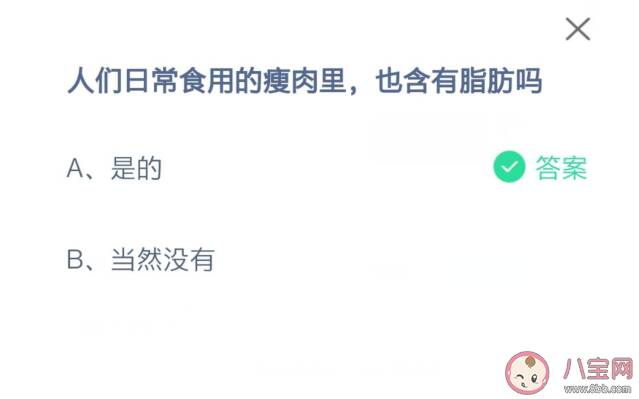 人们日常食用的瘦肉里，也含有脂肪吗

A、是的

答案

B、当然没有

八宝网
www.8bb.com